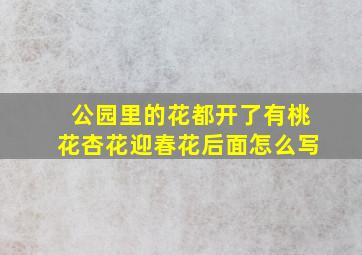 公园里的花都开了有桃花杏花迎春花后面怎么写